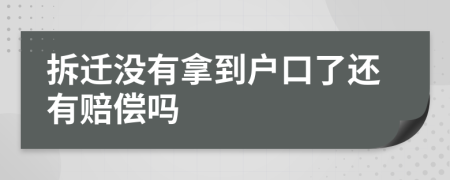 拆迁没有拿到户口了还有赔偿吗